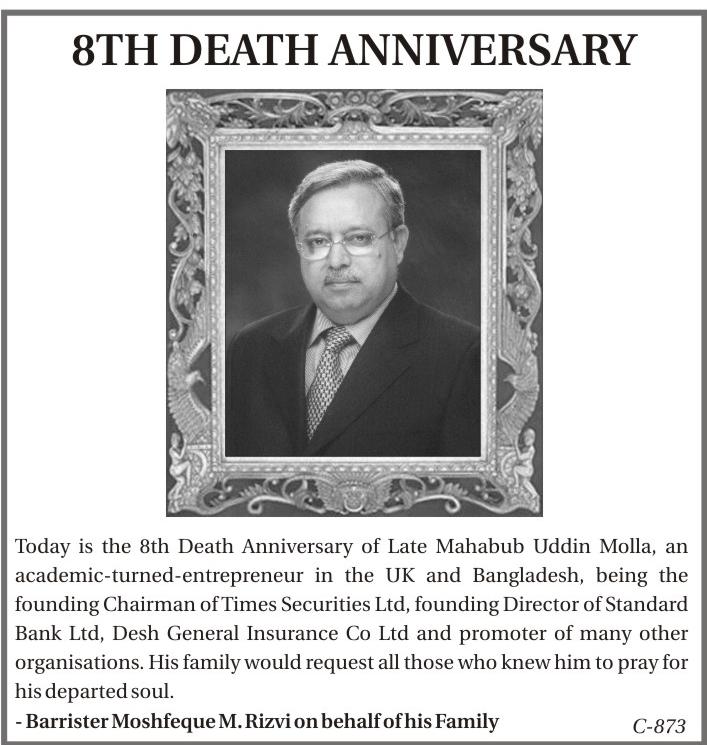 8TH DEATH ANNIVERSARY

Today is the 8th Death Anniversary of Late Mahabub Uddin Molla, an academic-turned-entrepreneur in the UK and Bangladesh, being the founding Chairman of Times Securities Ltd, founding Director of Standard Bank Ltd, Desh General Insurance Co Ltd and promoter of many other organisations. His family would request all those who knew him to pray for his departed soul.

- Barrister Moshfeque M. Rizvi on behalf of his Family

C-873